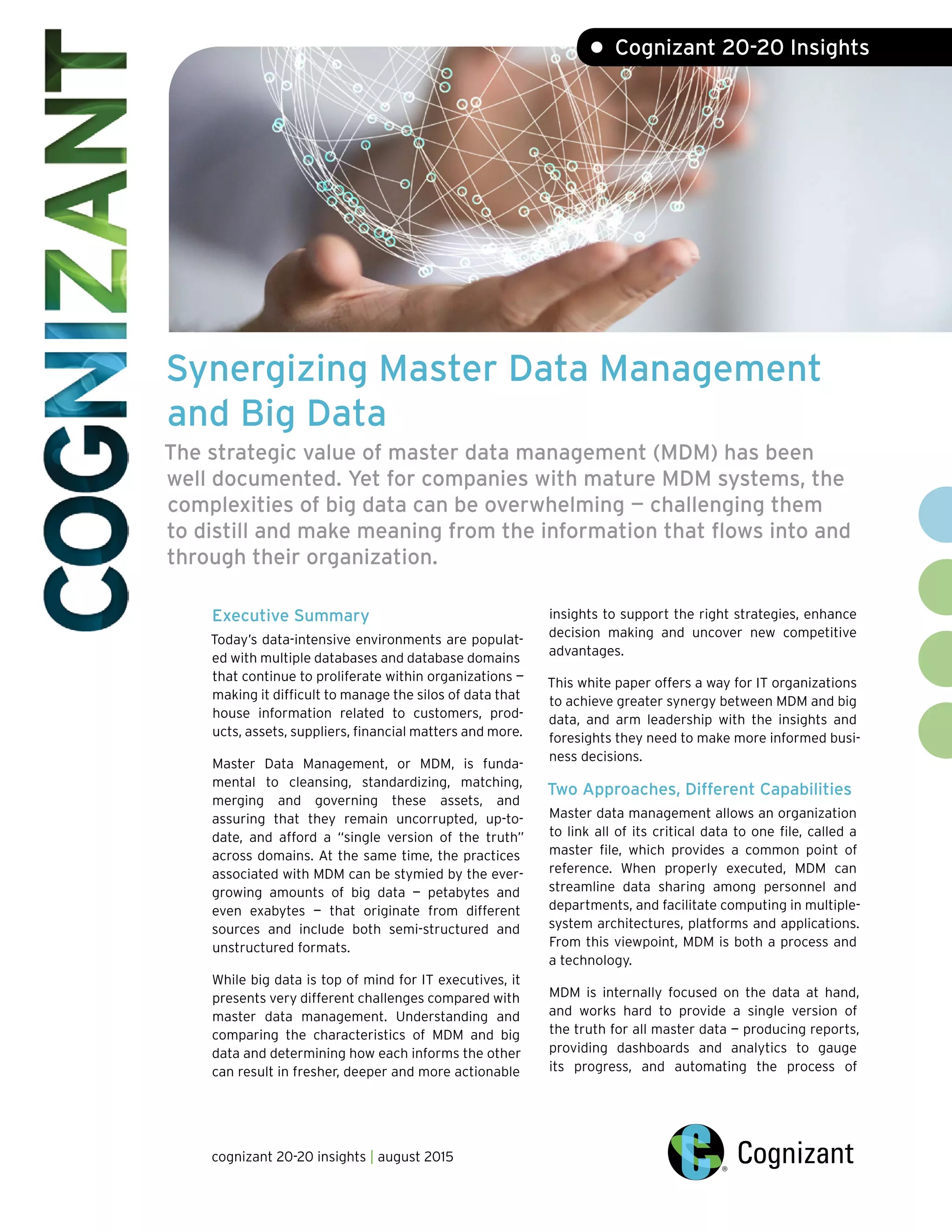 COGNIZANT

• Cognizant 20-20 Insights

Synergizing Master Data Management and Big Data

The strategic value of master data management (MDM) has been well documented. Yet for companies with mature MDM systems, the complexities of big data can be overwhelming — challenging them to distill and make meaning from the information that flows into and through their organization.

Executive Summary

Today's data-intensive environments are populated with multiple databases and database domains that continue to proliferate within organizations — making it difficult to manage the silos of data that house information related to customers, products, assets, suppliers, financial matters and more.

Master Data Management, or MDM, is fundamental to cleansing, standardizing, matching, merging and governing these assets, and assuring that they remain uncorrupted, up-to-date, and afford a "single version of the truth" across domains. At the same time, the practices associated with MDM can be stymied by the ever-growing amounts of big data — petabytes and even exabytes — that originate from different sources and include both semi-structured and unstructured formats.

While big data is top of mind for IT executives, it presents very different challenges compared with master data management. Understanding and comparing the characteristics of MDM and big data and determining how each informs the other can result in fresher, deeper and more actionable insights to support the right strategies, enhance decision making and uncover new competitive advantages.

This white paper offers a way for IT organizations to achieve greater synergy between MDM and big data, and arm leadership with the insights and foresights they need to make more informed business decisions.

Two Approaches, Different Capabilities

Master data management allows an organization to link all of its critical data to one file, called a master file, which provides a common point of reference. When properly executed, MDM can streamline data sharing among personnel and departments, and facilitate computing in multiple-system architectures, platforms and applications. From this viewpoint, MDM is both a process and a technology.

MDM is internally focused on the data at hand, and works hard to provide a single version of the truth for all master data — producing reports, providing dashboards and analytics to gauge its progress, and automating the process of

cognizant 20-20 insights | august 2015

Cognizant